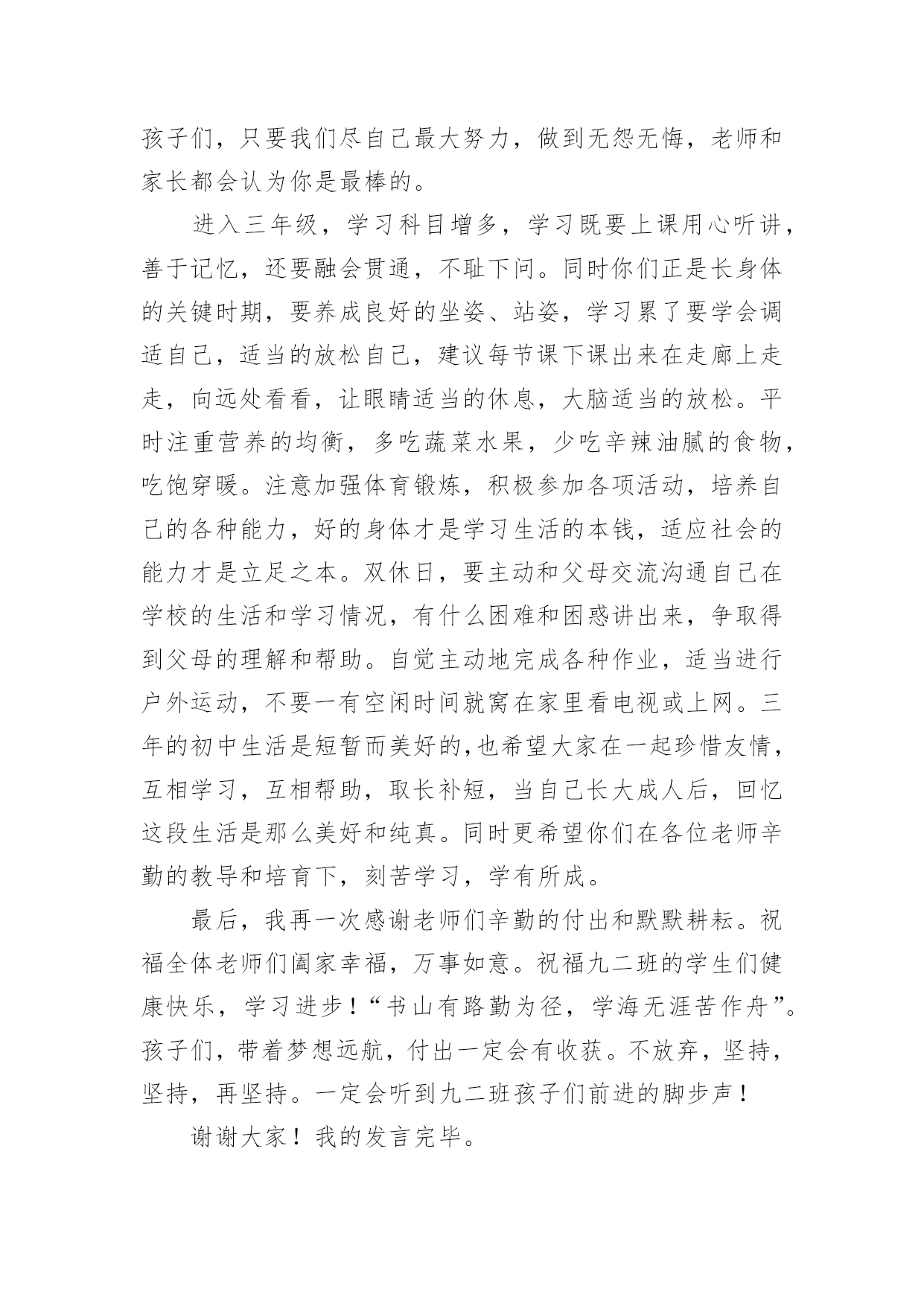 孩子们，只要我们尽自己最大努力，做到无怨无悔，老师和家长都会认为你是最棒的。

进入三年级，学习科目增多，学习既要上课用心听讲，善于记忆，还要融会贯通，不耻下问。同时你们正是长身体的关键时期，要养成良好的坐姿、站姿，学习累了要学会调适自己，适当的放松自己，建议每节课下课出来在走廊上走走，向远处看看，让眼睛适当的休息，大脑适当的放松。平时注重营养的均衡，多吃蔬菜水果，少吃辛辣油腻的食物，吃饱穿暖。注意加强体育锻炼，积极参加各项活动，培养自己的各种能力，好的身体才是学习生活的本钱，适应社会的能力才是立足之本。双休日，要主动和父母交流沟通自己在学校的生活和学习情况，有什么困难和困惑讲出来，争取得到父母的理解和帮助。自觉主动地完成各种作业，适当进行户外运动，不要一有空闲时间就窝在家里看电视或上网。三年的初中生活是短暂而美好的,也希望大家在一起珍惜友情，互相学习，互相帮助，取长补短，当自己长大成人后，回忆这段生活是那么美好和纯真。同时更希望你们在各位老师辛勤的教导和培育下，刻苦学习，学有所成。

最后，我再一次感谢老师们辛勤的付出和默默耕耘。祝福全体老师们阖家幸福，万事如意。祝福九二班的学生们健康快乐，学习进步！“书山有路勤为径，学海无涯苦作舟”。孩子们，带着梦想远航，付出一定会有收获。不放弃，坚持，坚持，再坚持。一定会听到九二班孩子们前进的脚步声！

谢谢大家！我的发言完毕。